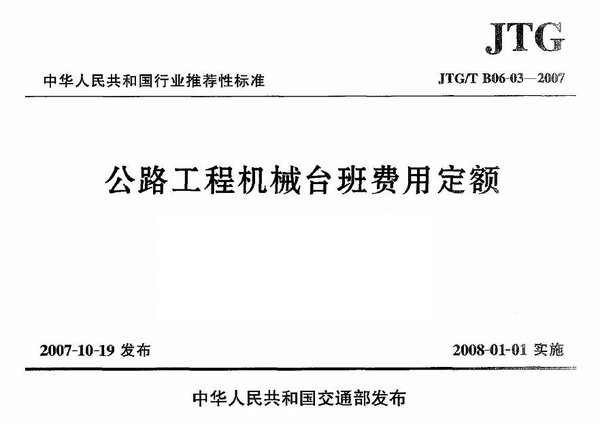 JTG

中华人民共和国行业推荐性标准 JTG/T B06-03—2007

公路工程机械台班费用定额

2007-10-19发布 2008-01-01实施

中华人民共和国交通部发布